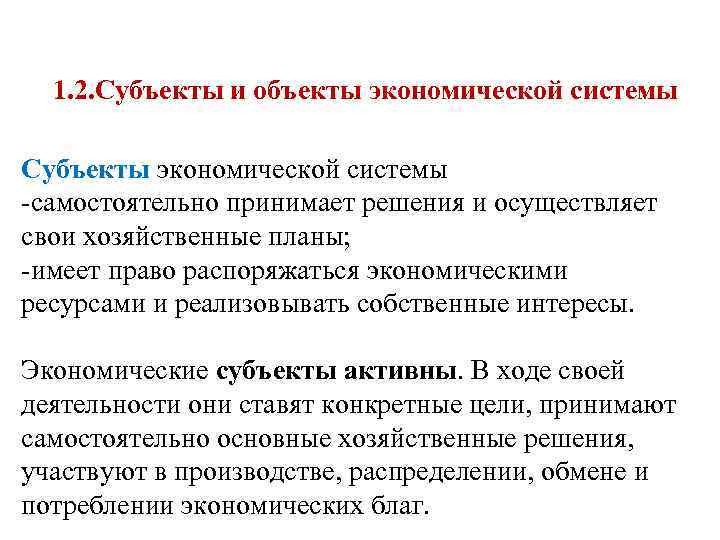 1.2.Субъекты и объекты экономической системы

Субъекты экономической системы
-самостоятельно принимает решения и осуществляет свои хозяйственные планы;
-имеет право распоряжаться экономическими ресурсами и реализовывать собственные интересы.

Экономические субъекты активны. В ходе своей деятельности они ставят конкретные цели, принимают самостоятельно основные хозяйственные решения, участвуют в производстве, распределении, обмене и потреблении экономических благ.